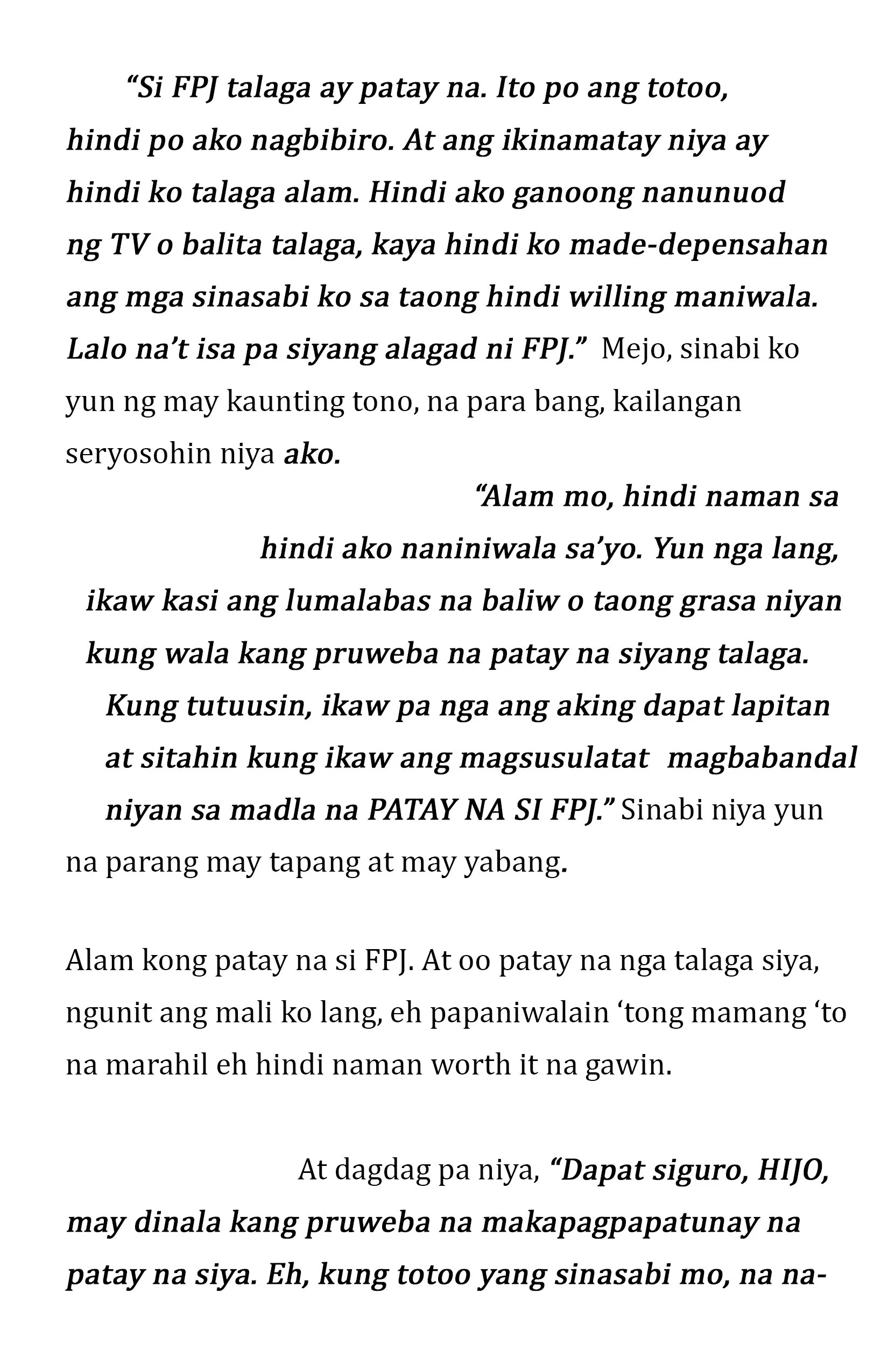 "Si FPJ talaga ay patay na. Ito po ang totoo, hindi po ako nagbibiro. At ang ikinamatay niya ay hindi ko talaga alam. Hindi ako ganoong nanunuod ng TV o balita talaga, kaya hindi ko made-depensahan ang mga sinasabi ko sa taong hindi willing maniwala. Lalo na't isa pa siyang alagad ni FPJ." Mejo, sinabi ko yun ng may kaunting tono, na para bang, kailangan seryosohin niya ako.

"Alam mo, hindi naman sa hindi ako naniniwala sa'yo. Yun nga lang, ikaw kasi ang lumalabas na baliw o taong grasa niyan kung wala kang pruweba na patay na siyang talaga. Kung tutuusin, ikaw pa nga ang aking dapat lapitan at sitahin kung ikaw ang magsusulatat magbabandal niyan sa madla na PATAY NA SI FPJ." Sinabi niya yun na parang may tapang at may yabang.

Alam kong patay na si FPJ. At oo patay na nga talaga siya, ngunit ang mali ko lang, eh papaniwalain 'tong mamang 'to na marahil eh hindi naman worth it na gawin.

At dagdag pa niya, "Dapat siguro, HIJO, may dinala kang pruweba na makapagpapatunay na patay na siya. Eh, kung totoo yang sinasabi mo, na na-